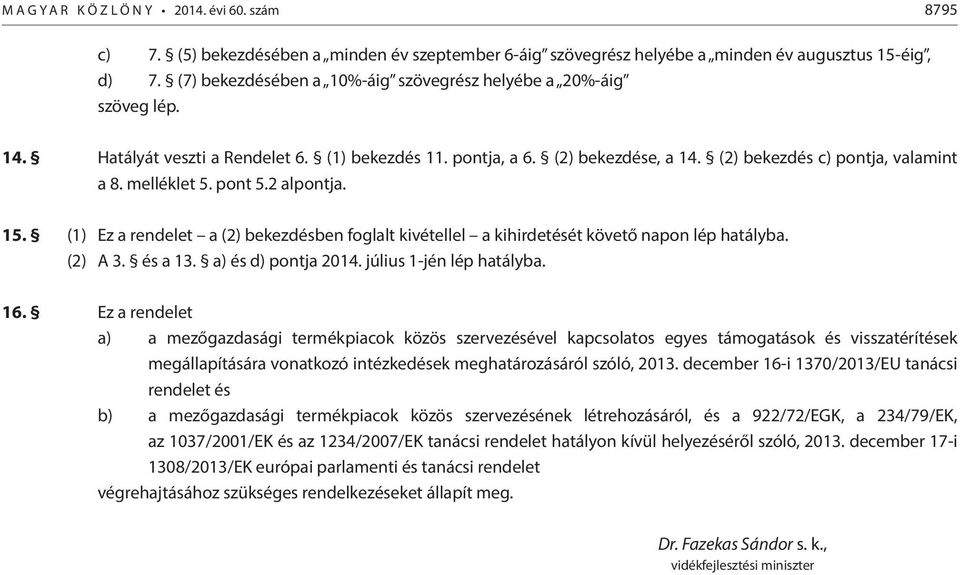 MAGYAR KÖZLÖNY • 2014. évi 60. szám 8795

c) 7. § (5) bekezdésében a „minden év szeptember 6-áig” szövegrész helyébe a „minden év augusztus 15-éig”,
d) 7. § (7) bekezdésében a „10%-áig” szövegrész helyébe a „20%-áig”
szöveg lép.

14. § Hatályát veszti a Rendelet 6. § (1) bekezdés 11. pontja, a 6. § (2) bekezdése, a 14. § (2) bekezdés c) pontja, valamint a 8. melléklet 5. pont 5.2 alpontja.

15. § (1) Ez a rendelet – a (2) bekezdésben foglalt kivétellel – a kihirdetését követő napon lép hatályba.
(2) A 3. § és a 13. § a) és d) pontja 2014. július 1-jén lép hatályba.

16. § Ez a rendelet
a) a mezőgazdasági termékpiacok közös szervezésével kapcsolatos egyes támogatások és visszatérítések megállapítására vonatkozó intézkedések meghatározásáról szóló, 2013. december 16-i 1370/2013/EU tanácsi rendelet és
b) a mezőgazdasági termékpiacok közös szervezésének létrehozásáról, és a 922/72/EGK, a 234/79/EK, az 1037/2001/EK és az 1234/2007/EK tanácsi rendelet hatályon kívül helyezéséről szóló, 2013. december 17-i 1308/2013/EK európai parlamenti és tanácsi rendelet
végrehajtásához szükséges rendelkezéseket állapít meg.

Dr. Fazekas Sándor s. k.,
vidékfejlesztési miniszter